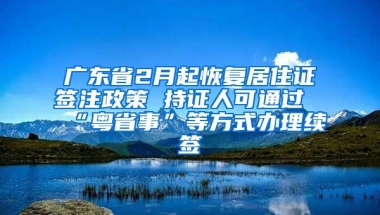 广东省2月起恢复居住证签注政策 持证人可通过“粤省事”等方式办理续签